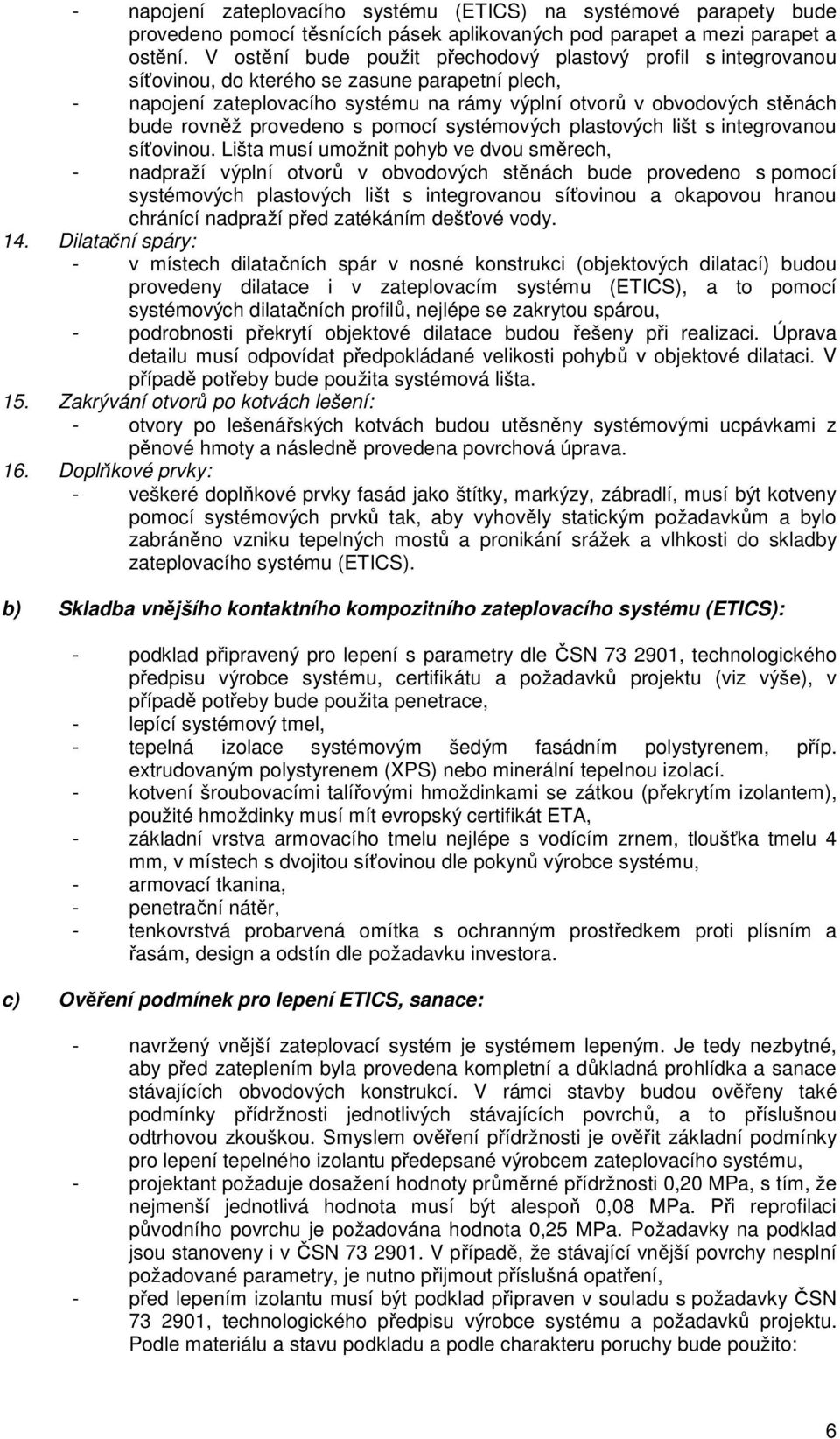 - napojení zateplovacího systému (ETICS) na systémové parapety bude provedeno pomocí těsnících pásek aplikovaných pod parapet a mezi parapet a ostění. V ostění bude použit přechodový plastový profil s integrovanou síťovinou, do kterého se zasune parapetní plech,
- napojení zateplovacího systému na rámy výplní otvorů v obvodových stěnách bude rovněž provedeno s pomocí systémových plastových lišt s integrovanou síťovinou. Lišta musí umožnit pohyb ve dvou směrech,
- nadpraží výplní otvorů v obvodových stěnách bude provedeno s pomocí systémových plastových lišt s integrovanou síťovinou a okapovou hranou chránící nadpraží před zatékáním dešťové vody.

14. Dilatační spáry:
- v místech dilatačních spár v nosné konstrukci (objektových dilatací) budou provedeny dilatace i v zateplovacím systému (ETICS), a to pomocí systémových dilatačních profilů, nejlépe se zakrytou spárou,
- podrobnosti překrytí objektové dilatace budou řešeny při realizaci. Úprava detailu musí odpovídat předpokládané velikosti pohybů v objektové dilataci. V případě potřeby bude použita systémová lišta.

15. Zakrývání otvorů po kotvách lešení:
- otvory po lešenářských kotvách budou utěsněny systémovými ucpávkami z pěnové hmoty a následně provedena povrchová úprava.

16. Doplňkové prvky:
- veškeré doplňkové prvky fasád jako štítky, markýzy, zábradlí, musí být kotveny pomocí systémových prvků tak, aby vyhověly statickým požadavkům a bylo zabráněno vzniku tepelných mostů a pronikání srážek a vlhkosti do skladby zateplovacího systému (ETICS).

b) Skladba vnějšího kontaktního kompozitního zateplovacího systému (ETICS):

- podklad připravený pro lepení s parametry dle ČSN 73 2901, technologického předpisu výrobce systému, certifikátu a požadavků projektu (viz výše), v případě potřeby bude použita penetrace,
- lepící systémový tmel,
- tepelná izolace systémovým šedým fasádním polystyrenem, příp. extrudovaným polystyrenem (XPS) nebo minerální tepelnou izolací.
- kotvení šroubovacími talířovými hmoždinkami se zátkou (překrytím izolantem), použité hmoždinky musí mít evropský certifikát ETA,
- základní vrstva armovacího tmelu nejlépe s vodícím zrnem, tloušťka tmelu 4 mm, v místech s dvojitou síťovinou dle pokynů výrobce systému,
- armovací tkanina,
- penetrační nátěr,
- tenkovrstvá probarvená omítka s ochranným prostředkem proti plísním a řasám, design a odstín dle požadavku investora.

c) Ověření podmínek pro lepení ETICS, sanace:

- navržený vnější zateplovací systém je systémem lepeným. Je tedy nezbytné, aby před zateplením byla provedena kompletní a důkladná prohlídka a sanace stávajících obvodových konstrukcí. V rámci stavby budou ověřeny také podmínky přídržnosti jednotlivých stávajících povrchů, a to příslušnou odtrhovou zkouškou. Smyslem ověření přídržnosti je ověřit základní podmínky pro lepení tepelného izolantu předepsané výrobcem zateplovacího systému,
- projektant požaduje dosažení hodnoty průměrné přídržnosti 0,20 MPa, s tím, že nejmenší jednotlivá hodnota musí být alespoň 0,08 MPa. Při reprofilaci původního povrchu je požadována hodnota 0,25 MPa. Požadavky na podklad jsou stanoveny i v ČSN 73 2901. V případě, že stávající vnější povrchy nesplní požadované parametry, je nutno přijmout příslušná opatření,
- před lepením izolantu musí být podklad připraven v souladu s požadavky ČSN 73 2901, technologického předpisu výrobce systému a požadavků projektu. Podle materiálu a stavu podkladu a podle charakteru poruchy bude použito:

6